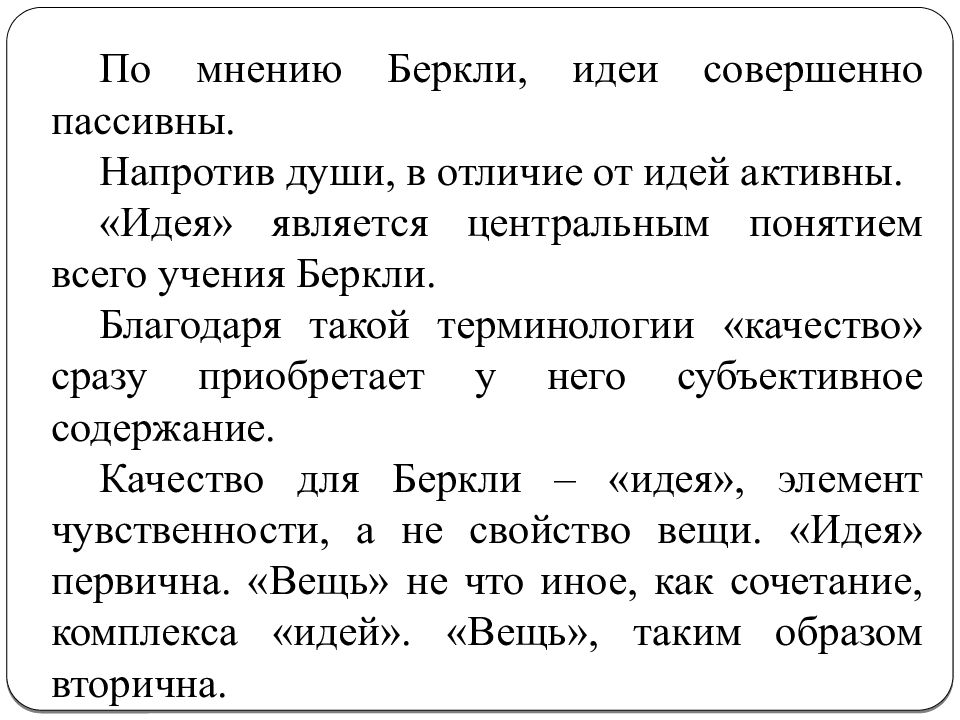 По мнению Беркли, идеи совершенно пассивны.

Напротив души, в отличие от идей активны.

«Идея» является центральным понятием всего учения Беркли.

Благодаря такой терминологии «качество» сразу приобретает у него субъективное содержание.

Качество для Беркли – «идея», элемент чувственности, а не свойство вещи. «Идея» первична. «Вещь» не что иное, как сочетание, комплекса «идей». «Вещь», таким образом вторична.